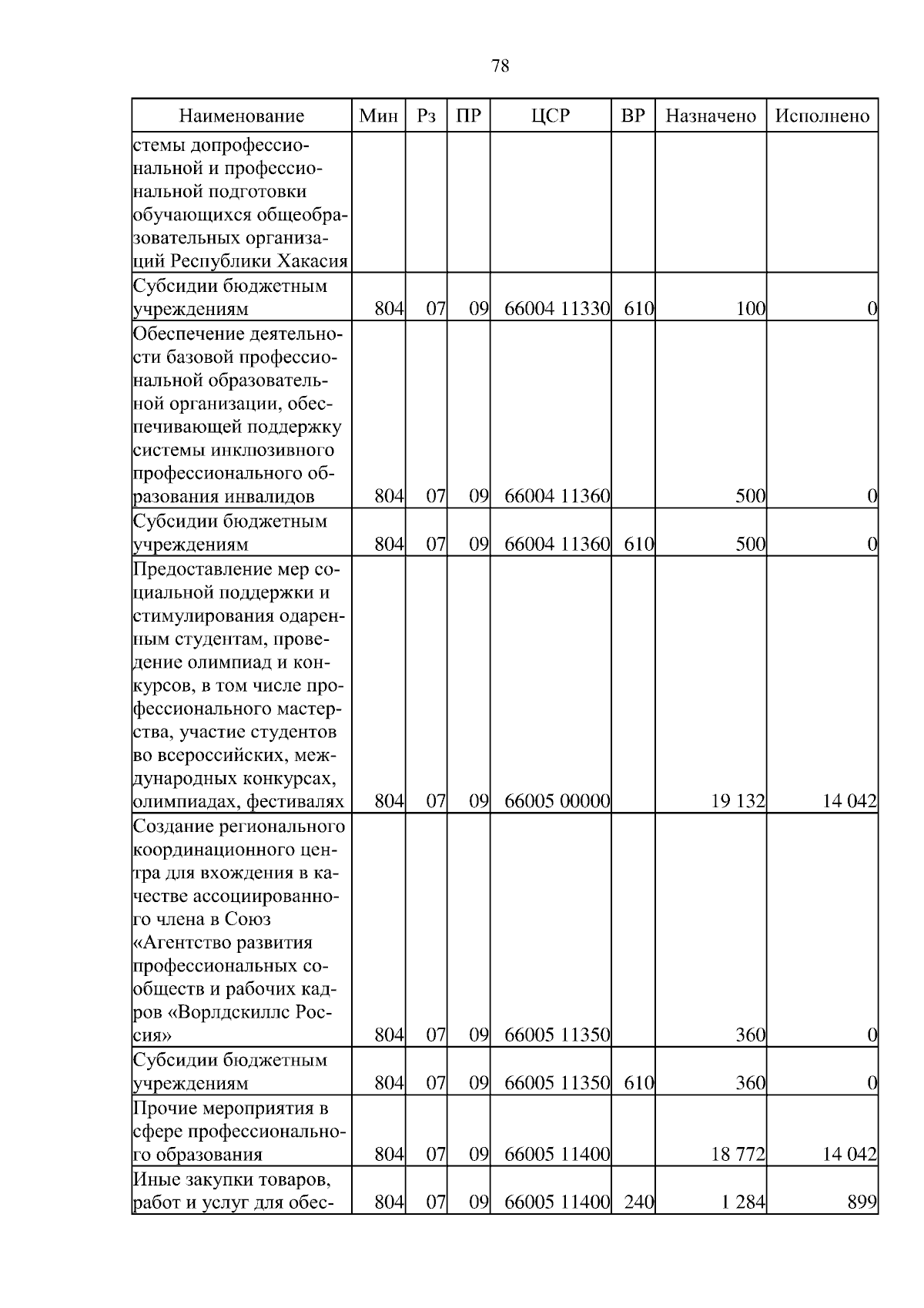 78

| Наименование | Мин | Рз | ПР | ЦСР | ВР | Назначено | Исполнено |
|---|---|---|---|---|---|---|---|
| стемы допрофессиональной и профессиональной подготовки обучающихся общеобразовательных организаций Республики Хакасия | | | | | | | |
| Субсидии бюджетным учреждениям | 804 | 07 | 09 | 66004 11330 | 610 | 100 | 0 |
| Обеспечение деятельности базовой профессиональной образовательной организации, обеспечивающей поддержку системы инклюзивного профессионального образования инвалидов | 804 | 07 | 09 | 66004 11360 | | 500 | 0 |
| Субсидии бюджетным учреждениям | 804 | 07 | 09 | 66004 11360 | 610 | 500 | 0 |
| Предоставление мер социальной поддержки и стимулирования одаренным студентам, проведение олимпиад и конкурсов, в том числе профессионального мастерства, участие студентов во всероссийских, международных конкурсах, олимпиадах, фестивалях | 804 | 07 | 09 | 66005 00000 | | 19 132 | 14 042 |
| Создание регионального координационного центра для вхождения в качестве ассоциированного члена в Союз «Агентство развития профессиональных сообществ и рабочих кадров «Ворлдскиллс Россия» | 804 | 07 | 09 | 66005 11350 | | 360 | 0 |
| Субсидии бюджетным учреждениям | 804 | 07 | 09 | 66005 11350 | 610 | 360 | 0 |
| Прочие мероприятия в сфере профессионального образования | 804 | 07 | 09 | 66005 11400 | | 18 772 | 14 042 |
| Иные закупки товаров, работ и услуг для обес- | 804 | 07 | 09 | 66005 11400 | 240 | 1 284 | 899 |